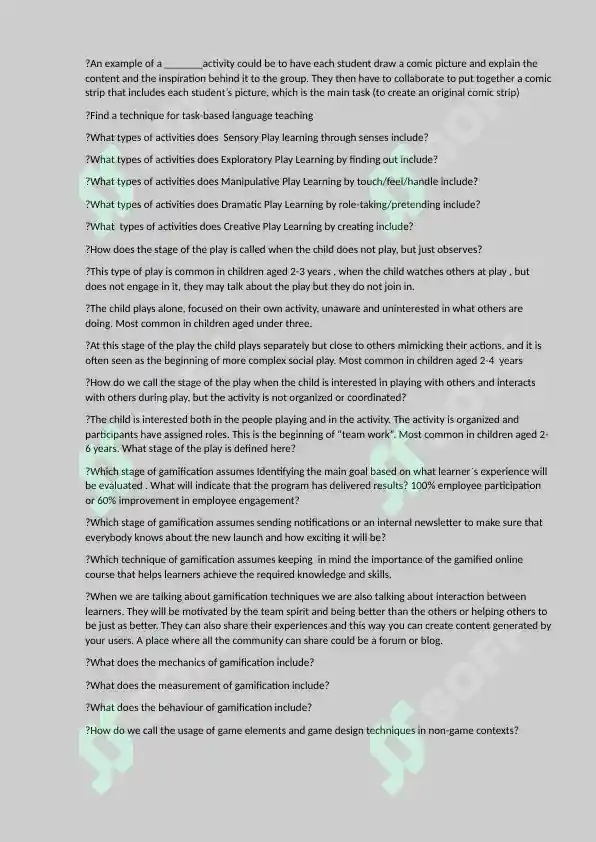 ?An example of a ________activity could be to have each student draw a comic picture and explain the content and the inspiration behind it to the group. They then have to collaborate to put together a comic strip that includes each student´s picture, which is the main task (to create an original comic strip)

?Find a technique for task-based language teaching

?What types of activities does Sensory Play learning through senses include?

?What types of activities does Exploratory Play Learning by finding out include?

?What types of activities does Manipulative Play Learning by touch/feel/handle include?

?What types of activities does Dramatic Play Learning by role-taking/pretending include?

?What types of activities does Creative Play Learning by creating include?

?How does the stage of the play is called when the child does not play, but just observes?

?This type of play is common in children aged 2-3 years , when the child watches others at play , but does not engage in it, they may talk about the play but they do not join in.

?The child plays alone, focused on their own activity, unaware and uninterested in what others are doing. Most common in children aged under three.

?At this stage of the play the child plays separately but close to others mimicking their actions, and it is often seen as the beginning of more complex social play. Most common in children aged 2-4 years

?How do we call the stage of the play when the child is interested in playing with others and interacts with others during play, but the activity is not organized or coordinated?

?The child is interested both in the people playing and in the activity. The activity is organized and participants have assigned roles. This is the beginning of "team work". Most common in children aged 2-6 years. What stage of the play is defined here?

?Which stage of gamification assumes Identifying the main goal based on what learner´s experience will be evaluated . What will indicate that the program has delivered results? 100% employee participation or 60% improvement in employee engagement?

?Which stage of gamification assumes sending notifications or an internal newsletter to make sure that everybody knows about the new launch and how exciting it will be?

?Which technique of gamification assumes keeping in mind the importance of the gamified online course that helps learners achieve the required knowledge and skills.

?When we are talking about gamification techniques we are also talking about interaction between learners. They will be motivated by the team spirit and being better than the others or helping others to be just as better. They can also share their experiences and this way you can create content generated by your users. A place where all the community can share could be a forum or blog.

?What does the mechanics of gamification include?

?What does the measurement of gamification include?

?What does the behaviour of gamification include?

?How do we call the usage of game elements and game design techniques in non-game contexts?